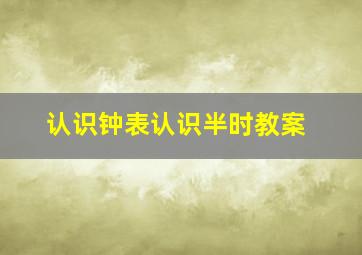 认识钟表认识半时教案